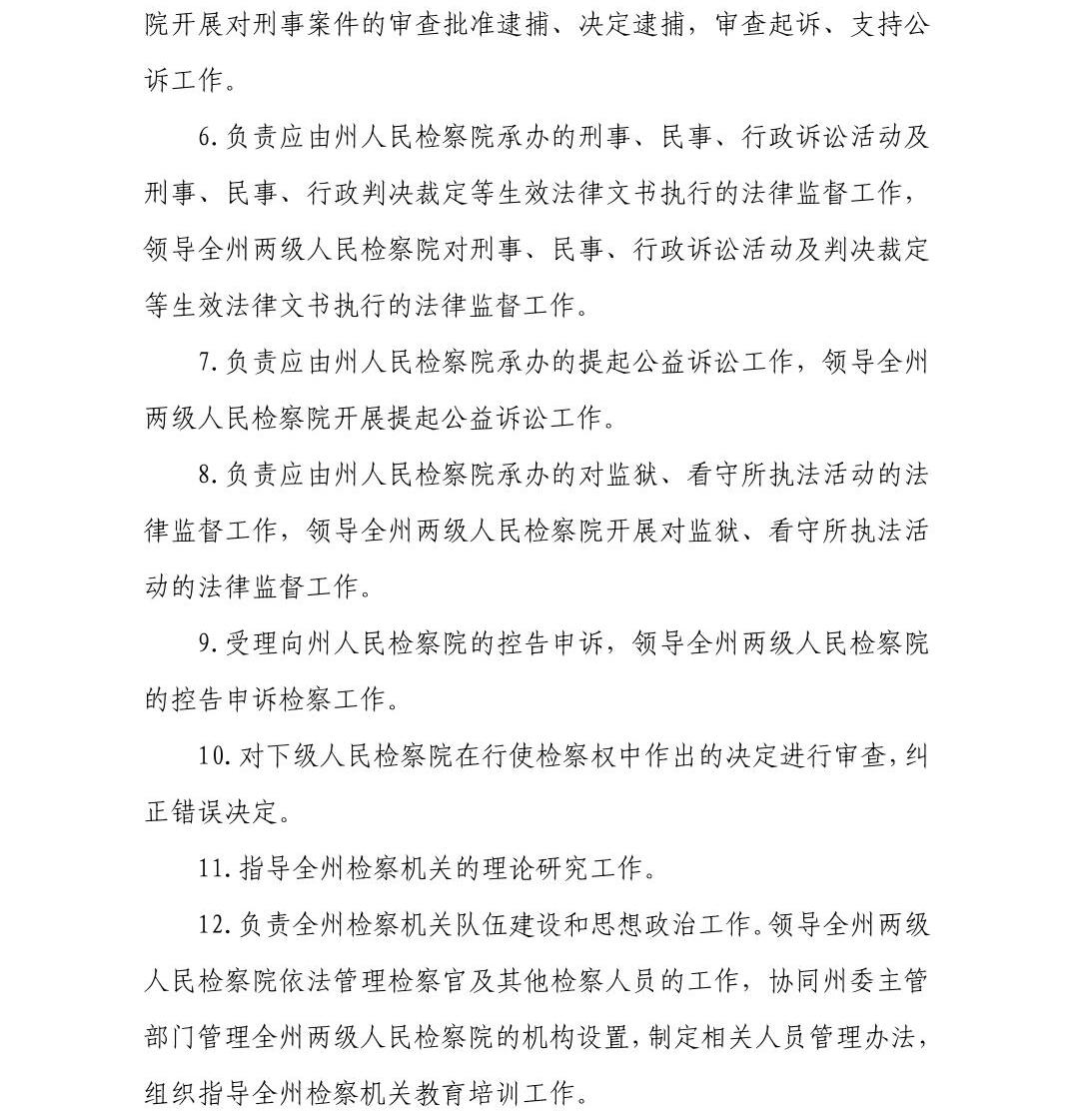 院开展对刑事案件的审查批准逮捕、决定逮捕，审查起诉、支持公诉工作。

6.负责应由州人民检察院承办的刑事、民事、行政诉讼活动及刑事、民事、行政判决裁定等生效法律文书执行的法律监督工作，领导全州两级人民检察院对刑事、民事、行政诉讼活动及判决裁定等生效法律文书执行的法律监督工作。

7.负责应由州人民检察院承办的提起公益诉讼工作，领导全州两级人民检察院开展提起公益诉讼工作。

8.负责应由州人民检察院承办的对监狱、看守所执法活动的法律监督工作，领导全州两级人民检察院开展对监狱、看守所执法活动的法律监督工作。

9.受理向州人民检察院的控告申诉，领导全州两级人民检察院的控告申诉检察工作。

10.对下级人民检察院在行使检察权中作出的决定进行审查，纠正错误决定。

11.指导全州检察机关的理论研究工作。

12.负责全州检察机关队伍建设和思想政治工作。领导全州两级人民检察院依法管理检察官及其他检察人员的工作，协同州委主管部门管理全州两级人民检察院的机构设置，制定相关人员管理办法，组织指导全州检察机关教育培训工作。